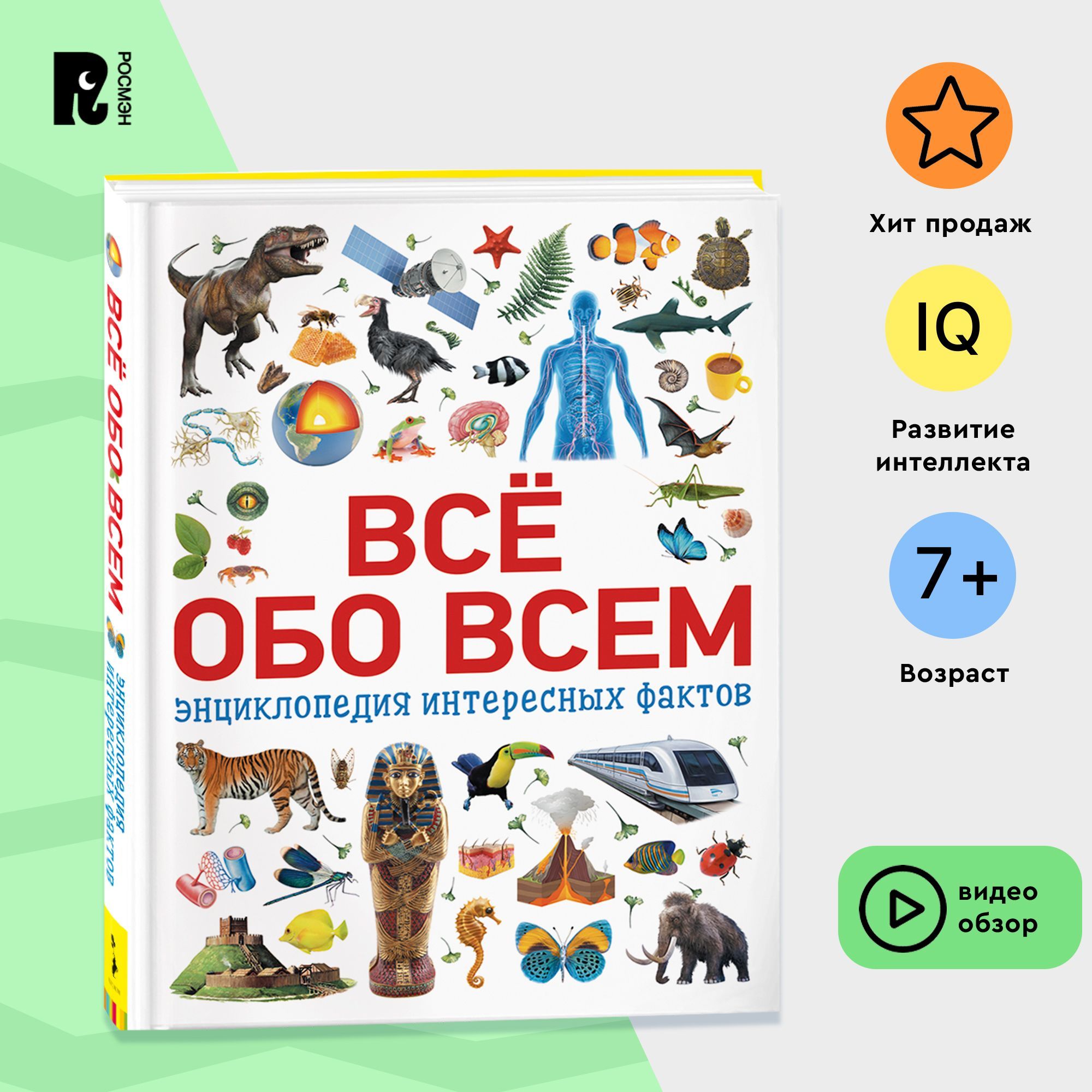 РОСМЭН

ВСЁ ОБО ВСЕМ
энциклопедия интересных фактов

ВСЁ ОБО ВСЕМ энциклопедия интересных фактов

Хит продаж

IQ

Развитие интеллекта

7+

Возраст

видео обзор